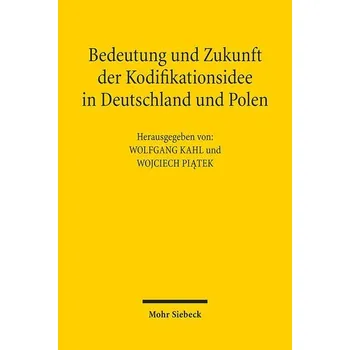 Bedeutung und Zukunft der Kodifikationsidee in Deutschland und Polen

Herausgegeben von:
WOLFGANG KAHL und
WOJCIECH PIĄTEK

Mohr Siebeck